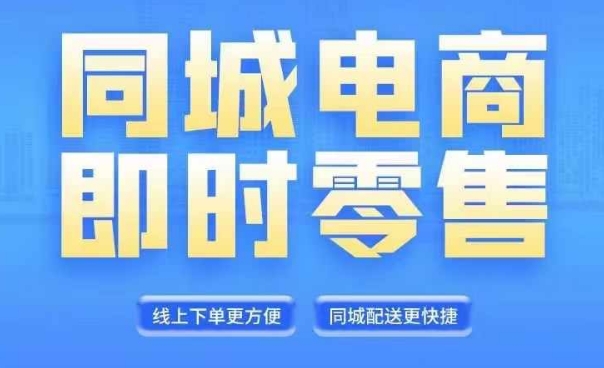 同城电商
即时零售

线上下单更方便

同城配送更快捷